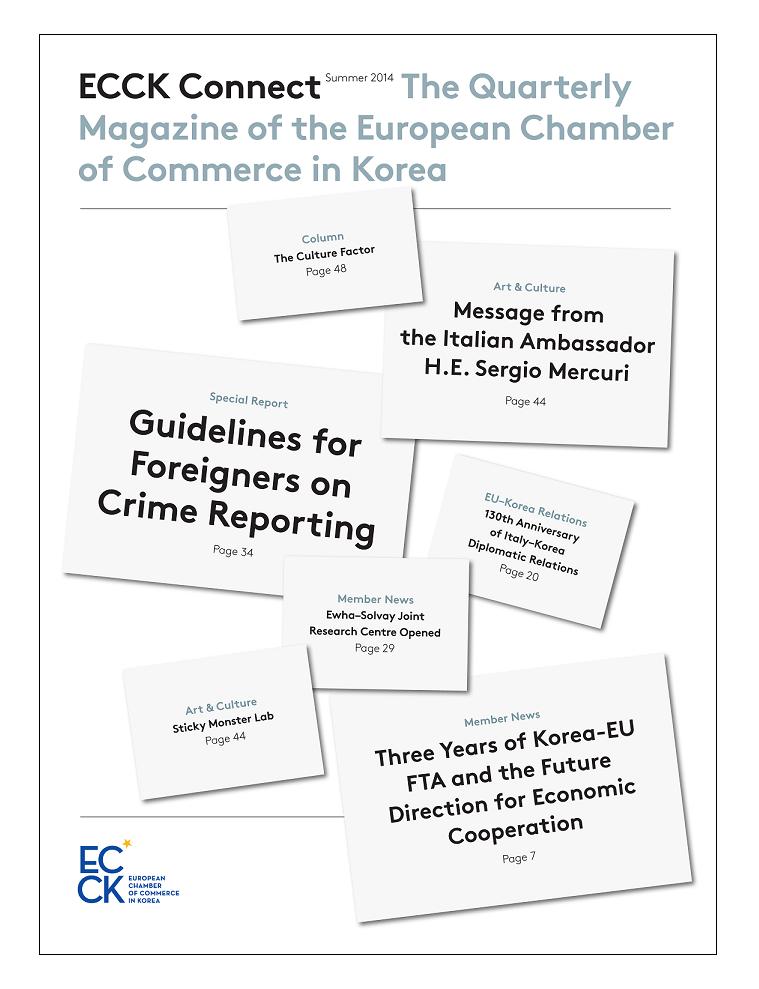 ECCK Connect Summer 2014 The Quarterly Magazine of the European Chamber of Commerce in Korea

Column
The Culture Factor
Page 48

Art & Culture
Message from the Italian Ambassador H.E. Sergio Mercuri
Page 44

Special Report
Guidelines for Foreigners on Crime Reporting
Page 34

EU–Korea Relations
130th Anniversary of Italy–Korea Diplomatic Relations
Page 20

Member News
Ewha–Solvay Joint Research Centre Opened
Page 29

Art & Culture
Sticky Monster Lab
Page 44

Member News
Three Years of Korea-EU FTA and the Future Direction for Economic Cooperation
Page 7

ECCK
EUROPEAN CHAMBER OF COMMERCE IN KOREA